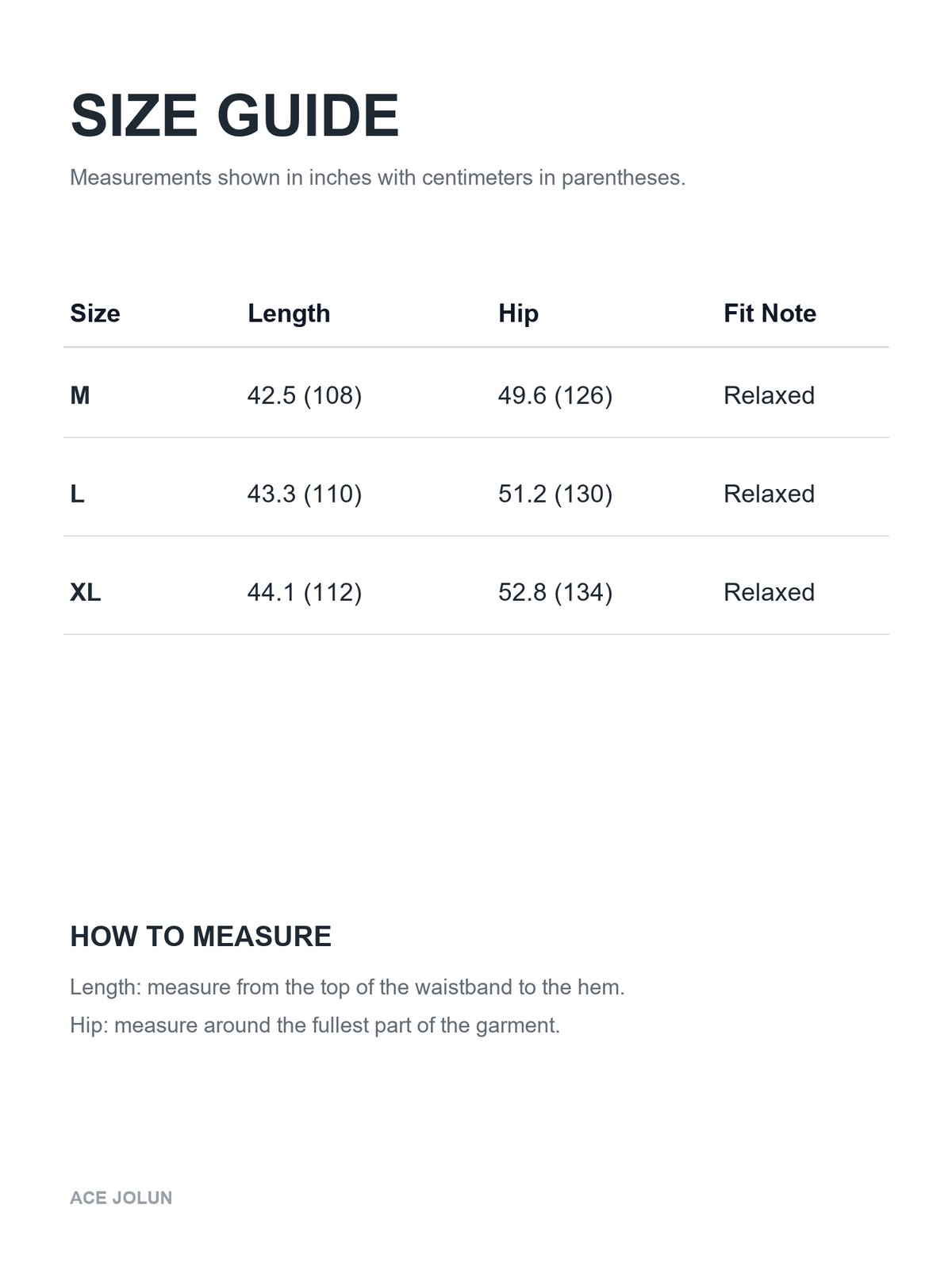 SIZE GUIDE

Measurements shown in inches with centimeters in parentheses.

| Size | Length | Hip | Fit Note |
|---|---|---|---|
| M | 42.5 (108) | 49.6 (126) | Relaxed |
| L | 43.3 (110) | 51.2 (130) | Relaxed |
| XL | 44.1 (112) | 52.8 (134) | Relaxed |

HOW TO MEASURE

Length: measure from the top of the waistband to the hem.

Hip: measure around the fullest part of the garment.

ACE JOLUN